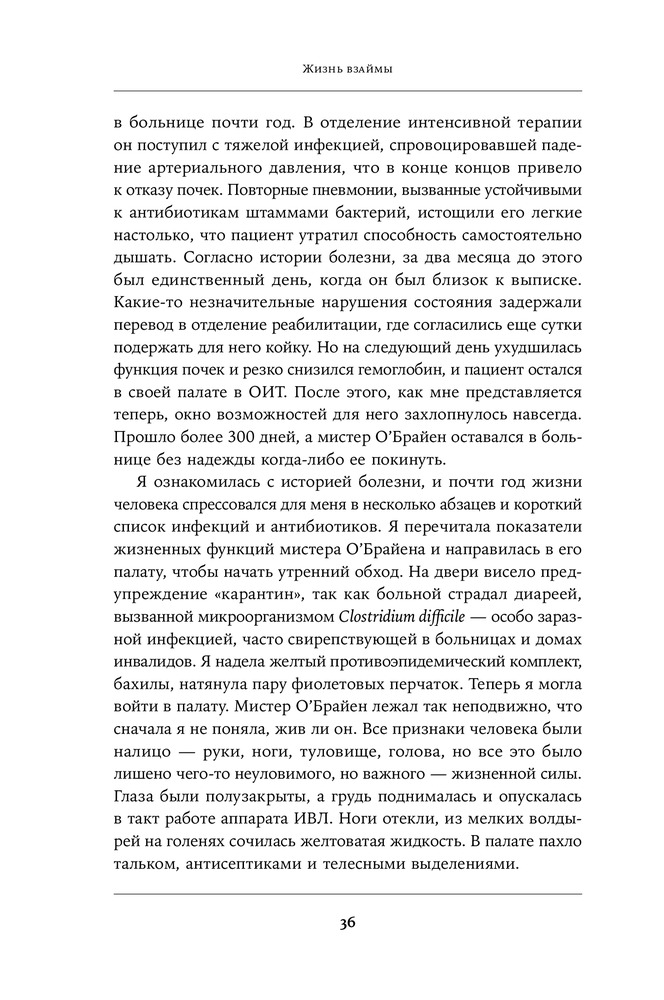 Жизнь взаймы

в больнице почти год. В отделение интенсивной терапии он поступил с тяжелой инфекцией, спровоцировавшей падение артериального давления, что в конце концов привело к отказу почек. Повторные пневмонии, вызванные устойчивыми к антибиотикам штаммами бактерий, истощили его легкие настолько, что пациент утратил способность самостоятельно дышать. Согласно истории болезни, за два месяца до этого был единственный день, когда он был близок к выписке. Какие-то незначительные нарушения состояния задержали перевод в отделение реабилитации, где согласились еще сутки подержать для него койку. Но на следующий день ухудшилась функция почек и резко снизился гемоглобин, и пациент остался в своей палате в ОИТ. После этого, как мне представляется теперь, окно возможностей для него захлопнулось навсегда. Прошло более 300 дней, а мистер О'Брайен оставался в больнице без надежды когда-либо ее покинуть.

Я ознакомилась с историей болезни, и почти год жизни человека спрессовался для меня в несколько абзацев и короткий список инфекций и антибиотиков. Я перечитала показатели жизненных функций мистера О'Брайена и направилась в его палату, чтобы начать утренний обход. На двери висело предупреждение «карантин», так как больной страдал диареей, вызванной микроорганизмом Clostridium difficile — особо заразной инфекцией, часто свирепствующей в больницах и домах инвалидов. Я надела желтый противоэпидемический комплект, бахилы, натянула пару фиолетовых перчаток. Теперь я могла войти в палату. Мистер О'Брайен лежал так неподвижно, что сначала я не поняла, жив ли он. Все признаки человека были налицо — руки, ноги, туловище, голова, но все это было лишено чего-то неуловимого, но важного — жизненной силы. Глаза были полузакрыты, а грудь поднималась и опускалась в такт работе аппарата ИВЛ. Ноги отекли, из мелких волдырей на голенях сочилась желтоватая жидкость. В палате пахло тальком, антисептиками и телесными выделениями.

36